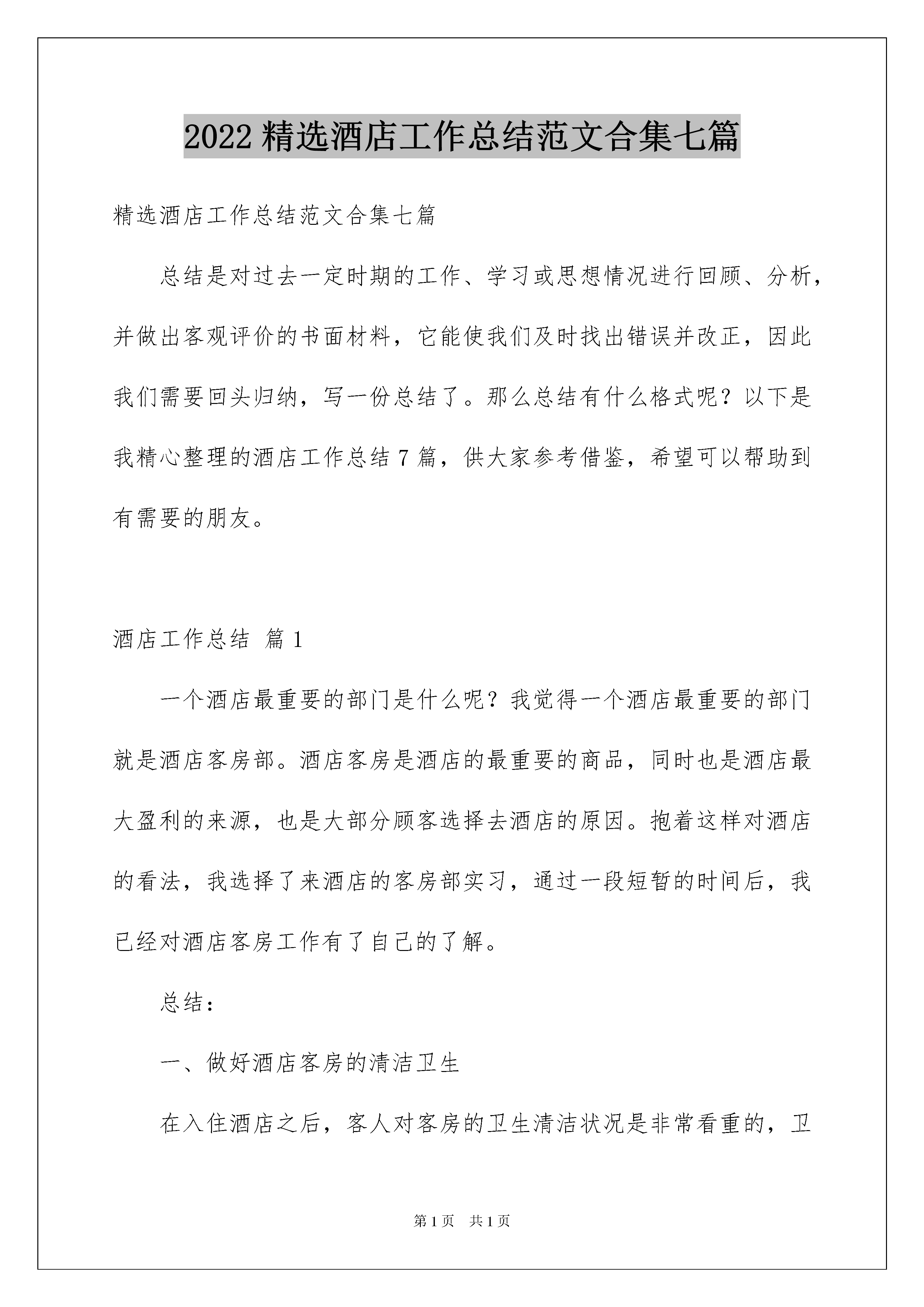 2022 精选酒店工作总结范文合集七篇

精选酒店工作总结范文合集七篇

总结是对过去一定时期的工作、学习或思想情况进行回顾、分析，并做出客观评价的书面材料，它能使我们及时找出错误并改正，因此我们需要回头归纳，写一份总结了。那么总结有什么格式呢？以下是我精心整理的酒店工作总结 7 篇，供大家参考借鉴，希望可以帮助到有需要的朋友。

酒店工作总结 篇 1

一个酒店最重要的部门是什么呢？我觉得一个酒店最重要的部门就是酒店客房部。酒店客房是酒店的最重要的商品，同时也是酒店最大盈利的来源，也是大部分顾客选择去酒店的原因。抱着这样对酒店的看法，我选择了来酒店的客房部实习，通过一段短暂的时间后，我已经对酒店客房工作有了自己的了解。

总结：

一、做好酒店客房的清洁卫生

在入住酒店之后，客人对客房的卫生清洁状况是非常看重的，卫

第 1 页 共 1 页